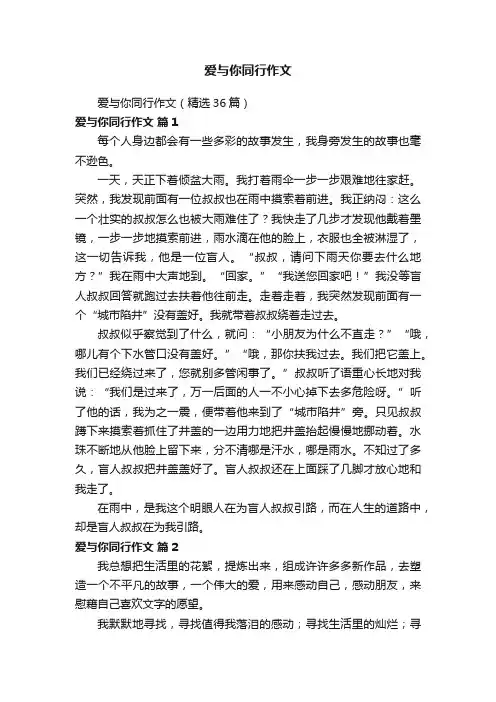 爱与你同行作文

爱与你同行作文（精选36篇）

爱与你同行作文 篇1

每个人身边都会有一些多彩的故事发生，我身旁发生的故事也毫不逊色。

一天，天正下着倾盆大雨。我打着雨伞一步一步艰难地往家赶。突然，我发现前面有一位叔叔也在雨中摸索着前进。我正纳闷：这么一个壮实的叔叔怎么也被大雨难住了？我快走了几步才发现他戴着墨镜，一步一步地摸索前进，雨水滴在他的脸上，衣服也全被淋湿了，这一切告诉我，他是一位盲人。“叔叔，请问下雨天你要去什么地方？”我在雨中大声地到。“回家。”“我送您回家吧！”我没等盲人叔叔回答就跑过去扶着他往前走。走着走着，我突然发现前面有一个“城市陷井”没有盖好。我就带着叔叔绕着走过去。

叔叔似乎察觉到了什么，就问：“小朋友为什么不直走？”“哦，哪儿有个下水管口没有盖好。”“哦，那你扶我过去。我们把它盖上。我们已经绕过来了，您就别多管闲事了。”叔叔听了语重心长地对我说：“我们是过来了，万一后面的人一不小心掉下去多危险呀。”听了他的话，我为之一震，便带着他来到了“城市陷井”旁。只见叔叔蹲下来摸索着抓住了井盖的一边用力地把井盖抬起慢慢地挪动着。水珠不断地从他脸上留下来，分不清哪是汗水，哪是雨水。不知过了多久，盲人叔叔把井盖盖好了。盲人叔叔还在上面踩了几脚才放心地和我走了。

在雨中，是我这个明眼人在为盲人叔叔引路，而在人生的道路中，却是盲人叔叔在为我引路。

爱与你同行作文 篇2

我总想把生活里的花絮，提炼出来，组成许许多多新作品，去塑造一个不平凡的故事，一个伟大的爱，用来感动自己，感动朋友，来慰藉自己喜欢文字的愿望。

我默默地寻找，寻找值得我落泪的感动；寻找生活里的灿烂；寻